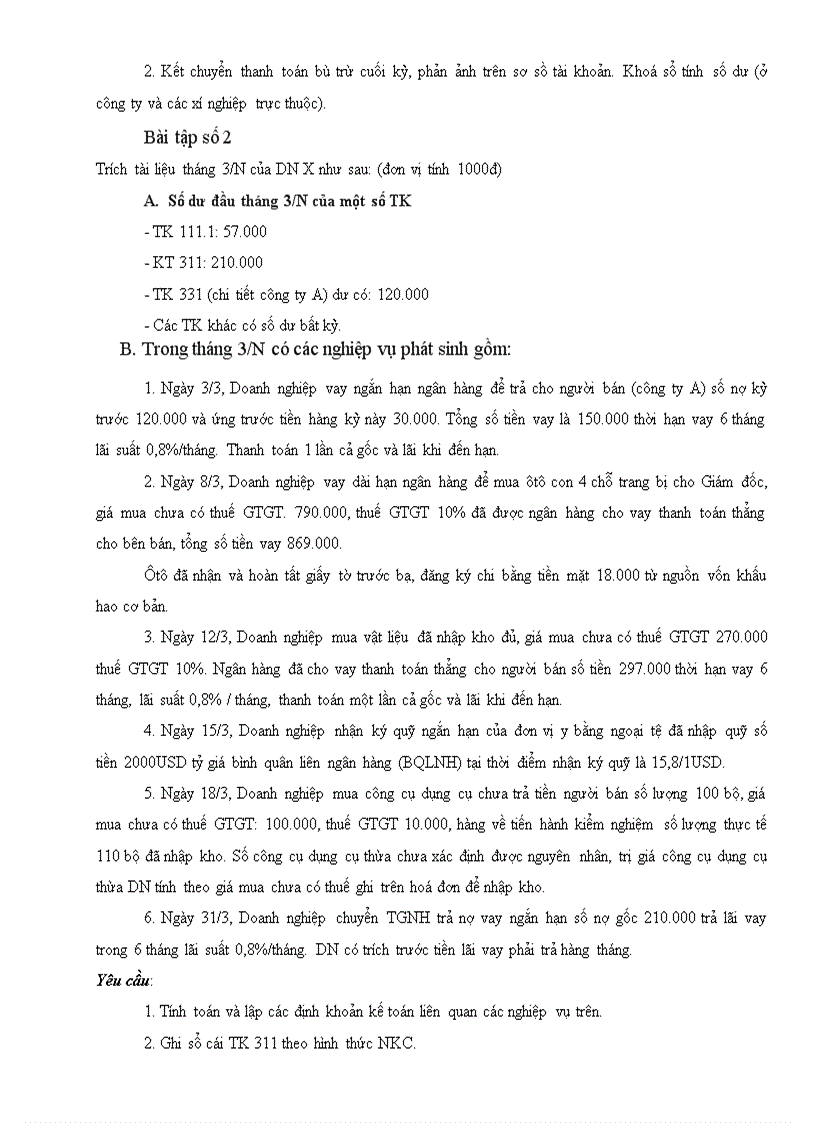 2. Kết chuyển thanh toán bù trừ cuối kỳ, phản ảnh trên sơ sồ tài khoản. Khoá sổ tính số dư (ở công ty và các xí nghiệp trực thuộc).

Bài tập số 2

Trích tài liệu tháng 3/N của DN X như sau: (đơn vị tính 1000đ)

A. Số dư đầu tháng 3/N của một số TK

- TK 111.1: 57.000

- KT 311: 210.000

- TK 331 (chi tiết công ty A) dư có: 120.000

- Các TK khác có số dư bất kỳ.

B. Trong tháng 3/N có các nghiệp vụ phát sinh gồm:

1. Ngày 3/3, Doanh nghiệp vay ngắn hạn ngân hàng để trả cho người bán (công ty A) số nợ kỳ trước 120.000 và ứng trước tiền hàng kỳ này 30.000. Tổng số tiền vay là 150.000 thời hạn vay 6 tháng lãi suất 0,8%/tháng. Thanh toán 1 lần cả gốc và lãi khi đến hạn.

2. Ngày 8/3, Doanh nghiệp vay dài hạn ngân hàng để mua ôtô con 4 chỗ trang bị cho Giám đốc, giá mua chưa có thuế GTGT. 790.000, thuế GTGT 10% đã được ngân hàng cho vay thanh toán thẳng cho bên bán, tổng số tiền vay 869.000.

Ôtô đã nhận và hoàn tất giấy tờ trước bạ, đăng ký chi bằng tiền mặt 18.000 từ nguồn vốn khấu hao cơ bản.

3. Ngày 12/3, Doanh nghiệp mua vật liệu đã nhập kho đủ, giá mua chưa có thuế GTGT 270.000 thuế GTGT 10%. Ngân hàng đã cho vay thanh toán thẳng cho người bán số tiền 297.000 thời hạn vay 6 tháng, lãi suất 0,8% / tháng, thanh toán một lần cả gốc và lãi khi đến hạn.

4. Ngày 15/3, Doanh nghiệp nhận ký quỹ ngắn hạn của đơn vị y bằng ngoại tệ đã nhập quỹ số tiền 2000USD tỷ giá bình quân liên ngân hàng (BQLNH) tại thời điểm nhận ký quỹ là 15,8/1USD.

5. Ngày 18/3, Doanh nghiệp mua công cụ dụng cụ chưa trả tiền người bán số lượng 100 bộ, giá mua chưa có thuế GTGT: 100.000, thuế GTGT 10.000, hàng về tiến hành kiểm nghiệm số lượng thực tế 110 bộ đã nhập kho. Số công cụ dụng cụ thừa chưa xác định được nguyên nhân, trị giá công cụ dụng cụ thừa DN tính theo giá mua chưa có thuế ghi trên hoá đơn để nhập kho.

6. Ngày 31/3, Doanh nghiệp chuyển TGNH trả nợ vay ngắn hạn số nợ gốc 210.000 trả lãi vay trong 6 tháng lãi suất 0,8%/tháng. DN có trích trước tiền lãi vay phải trả hàng tháng.

Yêu cầu:

1. Tính toán và lập các định khoản kế toán liên quan các nghiệp vụ trên.

2. Ghi sổ cái TK 311 theo hình thức NKC.